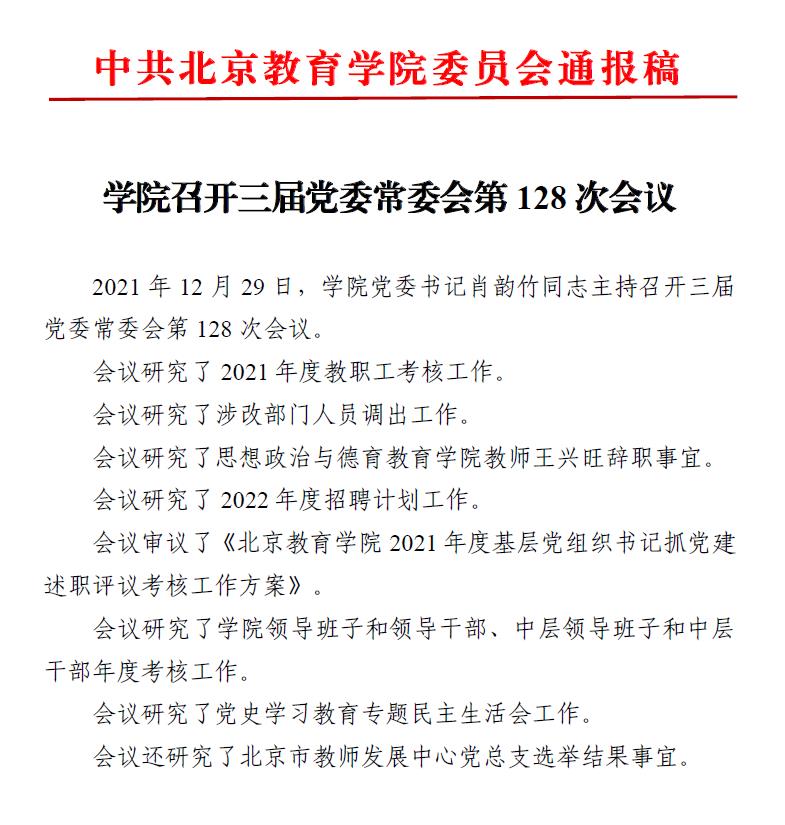 中共北京教育学院委员会通报稿

学院召开三届党委常委会第 128 次会议

2021 年 12 月 29 日，学院党委书记肖韵竹同志主持召开三届党委常委会第 128 次会议。

会议研究了 2021 年度教职工考核工作。

会议研究了涉改部门人员调出工作。

会议研究了思想政治与德育教育学院教师王兴旺辞职事宜。

会议研究了 2022 年度招聘计划工作。

会议审议了《北京教育学院 2021 年度基层党组织书记抓党建述职评议考核工作方案》。

会议研究了学院领导班子和领导干部、中层领导班子和中层干部年度考核工作。

会议研究了党史学习教育专题民主生活会工作。

会议还研究了北京市教师发展中心党总支选举结果事宜。